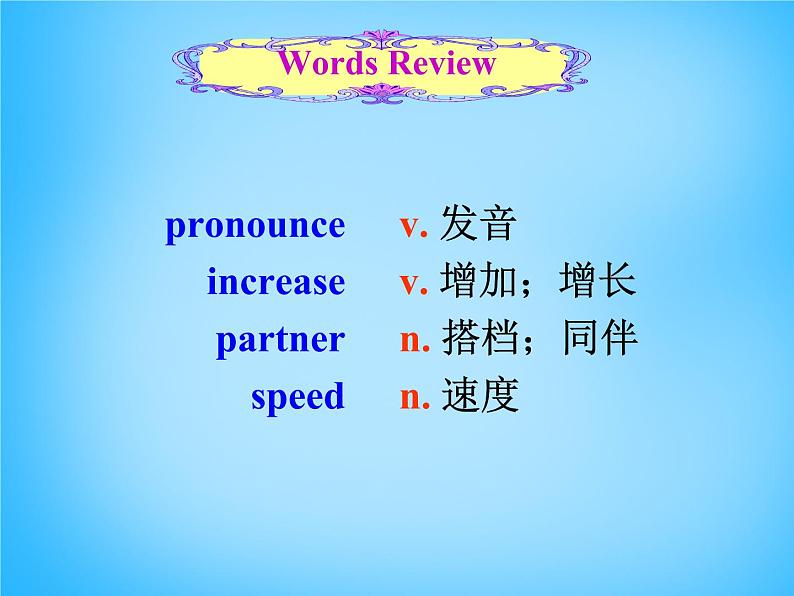 Words Review

pronounce v. 发音
increase v. 增加；增长
partner n. 搭档；同伴
speed n. 速度